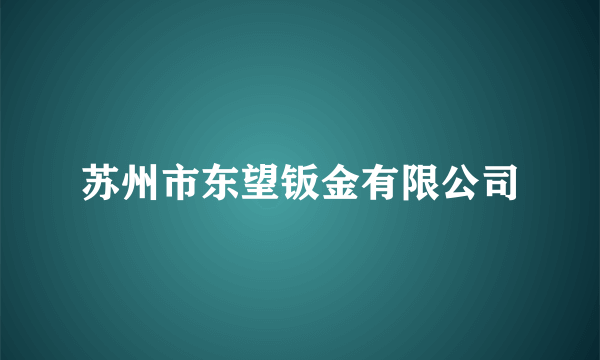 苏州市东望钣金有限公司